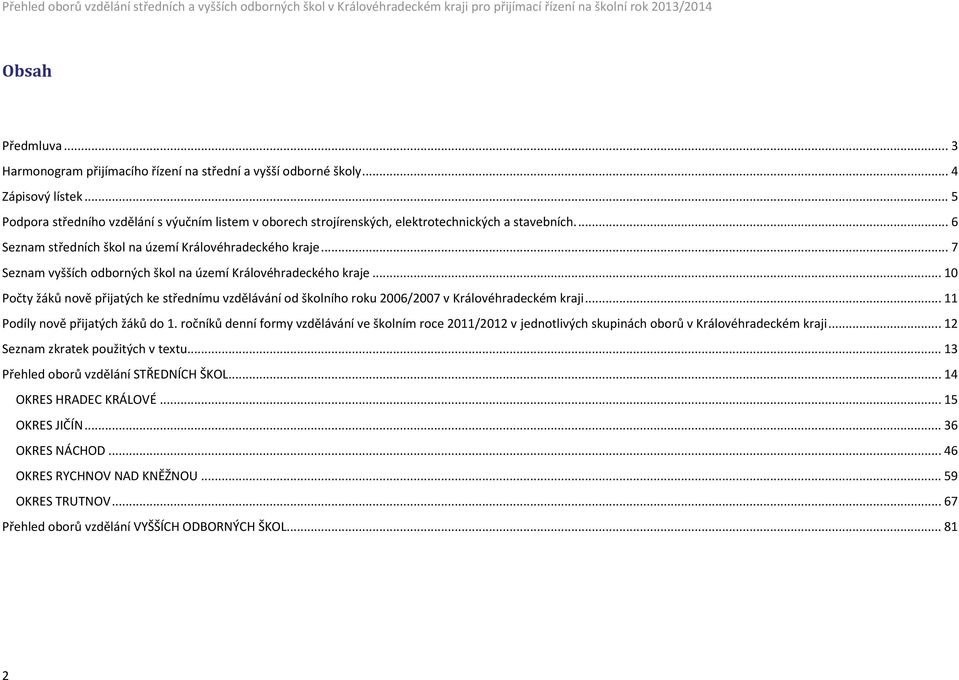 Přehled oborů vzdělání středních a vyšších odborných škol v Královéhradeckém kraji pro přijímací řízení na školní rok 2013/2014

Obsah

Předmluva ... 3
Harmonogram přijímacího řízení na střední a vyšší odborné školy ... 4
Zápisový lístek ... 5
Podpora středního vzdělání s výučním listem v oborech strojírenských, elektrotechnických a stavebních. ... 6
Seznam středních škol na území Královéhradeckého kraje ... 7
Seznam vyšších odborných škol na území Královéhradeckého kraje ... 10
Počty žáků nově přijatých ke střednímu vzdělávání od školního roku 2006/2007 v Královéhradeckém kraji ... 11
Podíly nově přijatých žáků do 1. ročníků denní formy vzdělávání ve školním roce 2011/2012 v jednotlivých skupinách oborů v Královéhradeckém kraji ... 12
Seznam zkratek použitých v textu ... 13
Přehled oborů vzdělání STŘEDNÍCH ŠKOL ... 14
OKRES HRADEC KRÁLOVÉ ... 15
OKRES JIČÍN ... 36
OKRES NÁCHOD ... 46
OKRES RYCHNOV NAD KNĚŽNOU ... 59
OKRES TRUTNOV ... 67
Přehled oborů vzdělání VYŠŠÍCH ODBORNÝCH ŠKOL ... 81

2